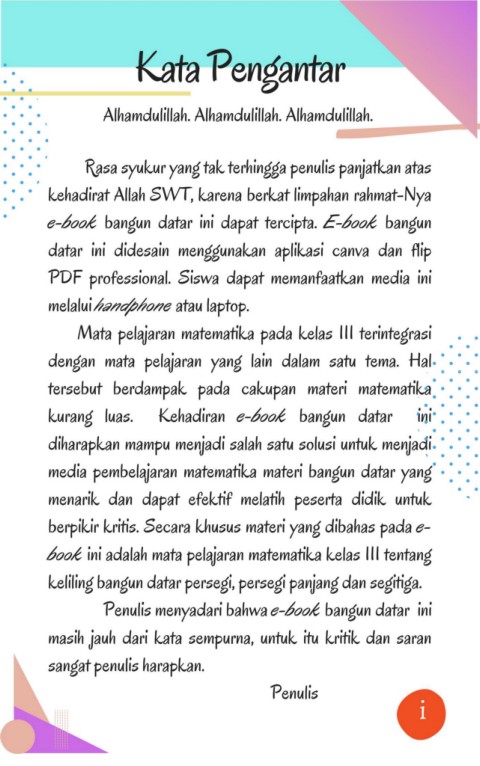 Kata Pengantar

Alhamdulillah. Alhamdulillah. Alhamdulillah.

Rasa syukur yang tak terhingga penulis panjatkan atas kehadirat Allah SWT, karena berkat limpahan rahmat-Nya e-book bangun datar ini dapat tercipta. E-book bangun datar ini didesain menggunakan aplikasi canva dan flip PDF professional. Siswa dapat memanfaatkan media ini melalui handphone atau laptop.

Mata pelajaran matematika pada kelas III terintegrasi dengan mata pelajaran yang lain dalam satu tema. Hal tersebut berdampak pada cakupan materi matematika kurang luas. Kehadiran e-book bangun datar ini diharapkan mampu menjadi salah satu solusi untuk menjadi media pembelajaran matematika materi bangun datar yang menarik dan dapat efektif melatih peserta didik untuk berpikir kritis. Secara khusus materi yang dibahas pada e-book ini adalah mata pelajaran matematika kelas III tentang keliling bangun datar persegi, persegi panjang dan segitiga.

Penulis menyadari bahwa e-book bangun datar ini masih jauh dari kata sempurna, untuk itu kritik dan saran sangat penulis harapkan.

Penulis

i